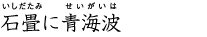 いしだたみ　せいがいは
石畳に青海波